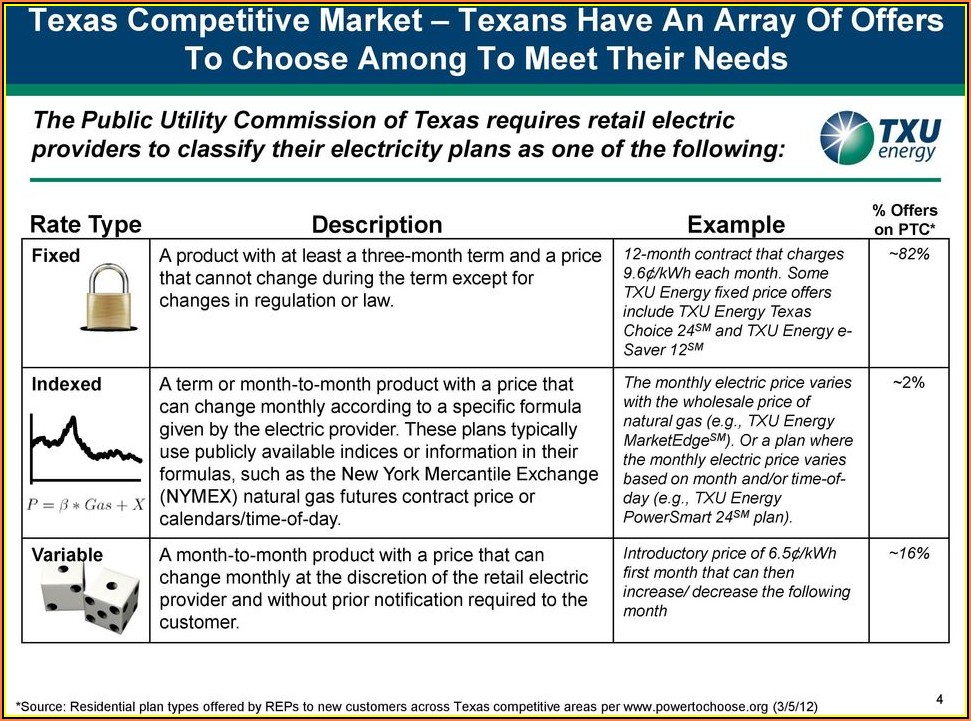 Texas Competitive Market – Texans Have An Array Of Offers To Choose Among To Meet Their Needs

The Public Utility Commission of Texas requires retail electric providers to classify their electricity plans as one of the following:

TXU energy

| Rate Type | Description | Example | % Offers on PTC* |
|---|---|---|---|
| Fixed | A product with at least a three-month term and a price that cannot change during the term except for changes in regulation or law. | 12-month contract that charges 9.6¢/kWh each month. Some TXU Energy fixed price offers include TXU Energy Texas Choice 24$^{SM}$ and TXU Energy e-Saver 12$^{SM}$ | ~82% |
| Indexed $P = \beta * Gas + X$ | A term or month-to-month product with a price that can change monthly according to a specific formula given by the electric provider. These plans typically use publicly available indices or information in their formulas, such as the New York Mercantile Exchange (NYMEX) natural gas futures contract price or calendars/time-of-day. | The monthly electric price varies with the wholesale price of natural gas (e.g., TXU Energy MarketEdge$^{SM}$). Or a plan where the monthly electric price varies based on month and/or time-of-day (e.g., TXU Energy PowerSmart 24$^{SM}$ plan). | ~2% |
| Variable | A month-to-month product with a price that can change monthly at the discretion of the retail electric provider and without prior notification required to the customer. | Introductory price of 6.5¢/kWh first month that can then increase/ decrease the following month | ~16% |

*Source: Residential plan types offered by REPs to new customers across Texas competitive areas per www.powertochoose.org (3/5/12)

4